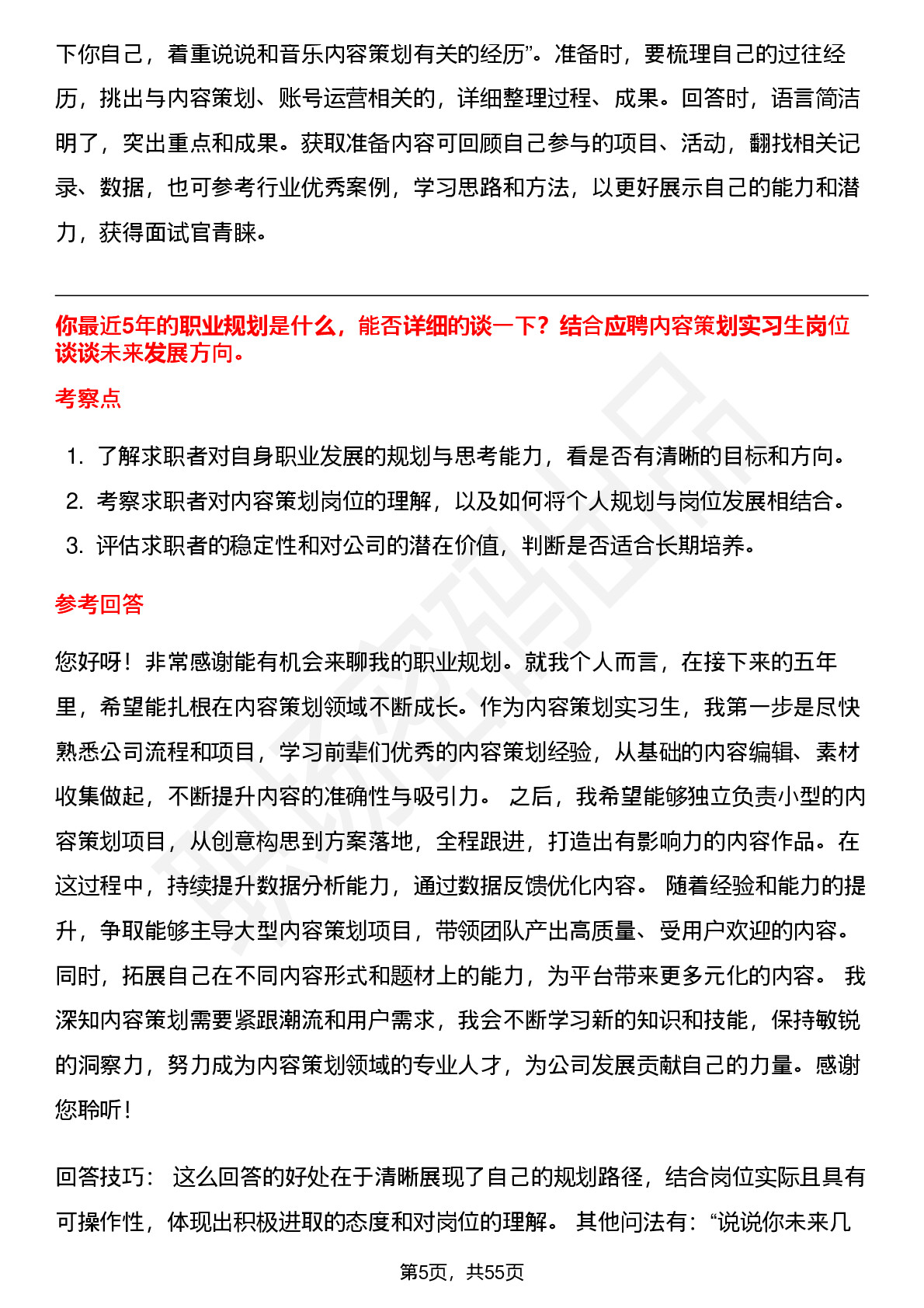 下你自己，着重说说和音乐内容策划有关的经历”。准备时，要梳理自己的过往经历，挑出与内容策划、账号运营相关的，详细整理过程、成果。回答时，语言简洁明了，突出重点和成果。获取准备内容可回顾自己参与的项目、活动，翻找相关记录、数据，也可参考行业优秀案例，学习思路和方法，以更好展示自己的能力和潜力，获得面试官青睐。

你最近5年的职业规划是什么，能否详细的谈一下？结合应聘内容策划实习生岗位谈谈未来发展方向。

考察点

1. 了解求职者对自身职业发展的规划与思考能力，看是否有清晰的目标和方向。
2. 考察求职者对内容策划岗位的理解，以及如何将个人规划与岗位发展相结合。
3. 评估求职者的稳定性和对公司的潜在价值，判断是否适合长期培养。

参考回答

您好呀！非常感谢能有机会来聊我的职业规划。就我个人而言，在接下来的五年里，希望能扎根在内容策划领域不断成长。作为内容策划实习生，我第一步是尽快熟悉公司流程和项目，学习前辈们优秀的内容策划经验，从基础的内容编辑、素材收集做起，不断提升内容的准确性与吸引力。 之后，我希望能够独立负责小型的内容策划项目，从创意构思到方案落地，全程跟进，打造出有影响力的内容作品。在这过程中，持续提升数据分析能力，通过数据反馈优化内容。 随着经验和能力的提升，争取能够主导大型内容策划项目，带领团队产出高质量、受用户欢迎的内容。同时，拓展自己在不同内容形式和题材上的能力，为平台带来更多元化的内容。 我深知内容策划需要紧跟潮流和用户需求，我会不断学习新的知识和技能，保持敏锐的洞察力，努力成为内容策划领域的专业人才，为公司发展贡献自己的力量。感谢您聆听！

回答技巧： 这么回答的好处在于清晰展现了自己的规划路径，结合岗位实际且具有可操作性，体现出积极进取的态度和对岗位的理解。 其他问法有：“说说你未来几

第5页，共55页